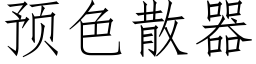 预色散器